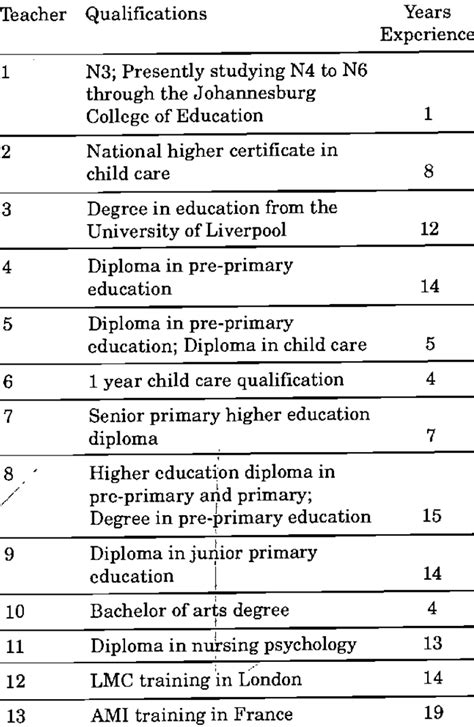 | Teacher | Qualifications | Years Experience |
|---|---|---|
| 1 | N3; Presently studying N4 to N6 through the Johannesburg College of Education | 1 |
| 2 | National higher certificate in child care | 8 |
| 3 | Degree in education from the University of Liverpool | 12 |
| 4 | Diploma in pre-primary education | 14 |
| 5 | Diploma in pre-primary education; Diploma in child care | 5 |
| 6 | 1 year child care qualification | 4 |
| 7 | Senior primary higher education diploma | 7 |
| 8 | Higher education diploma in pre-primary and primary; Degree in pre-primary education | 15 |
| 9 | Diploma in junior primary education | 14 |
| 10 | Bachelor of arts degree | 4 |
| 11 | Diploma in nursing psychology | 13 |
| 12 | LMC training in London | 14 |
| 13 | AMI training in France | 19 |